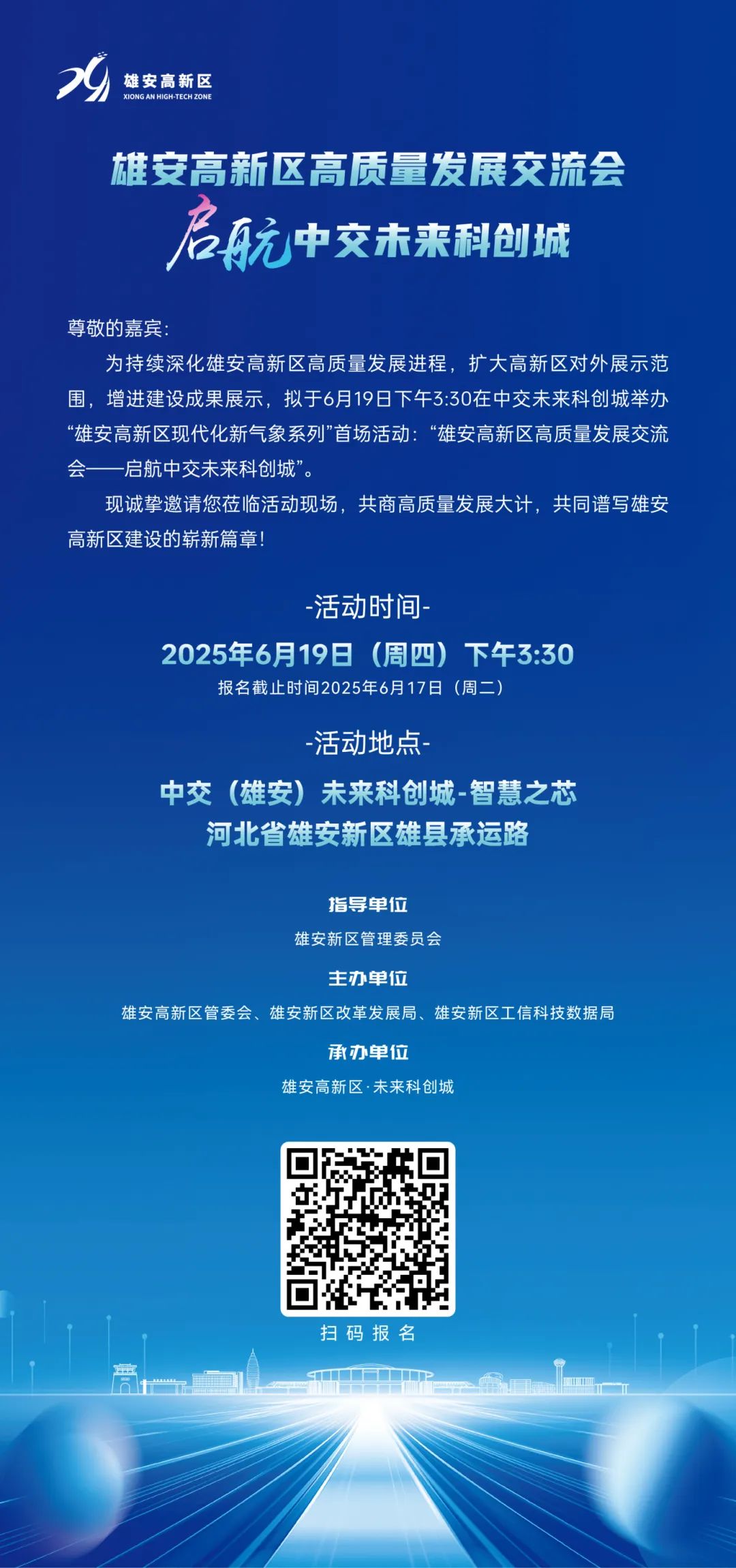 雄安高新区
XIONG AN HIGH-TECH ZONE

雄安高新区高质量发展交流会

启航中交未来科创城

尊敬的嘉宾:

为持续深化雄安高新区高质量发展进程，扩大高新区对外展示范围，增进建设成果展示，拟于6月19日下午3:30在中交未来科创城举办“雄安高新区现代化新气象系列”首场活动:“雄安高新区高质量发展交流会——启航中交未来科创城”。

现诚挚邀请您莅临活动现场，共商高质量发展大计，共同谱写雄安高新区建设的崭新篇章!

-活动时间-

2025年6月19日（周四）下午3:30

报名截止时间2025年6月17日（周二）

-活动地点-

中交（雄安）未来科创城-智慧之芯
河北省雄安新区雄县承运路

指导单位

雄安新区管理委员会

主办单位

雄安高新区管委会、雄安新区改革发展局、雄安新区工信科技数据局

承办单位

雄安高新区·未来科创城

扫码报名